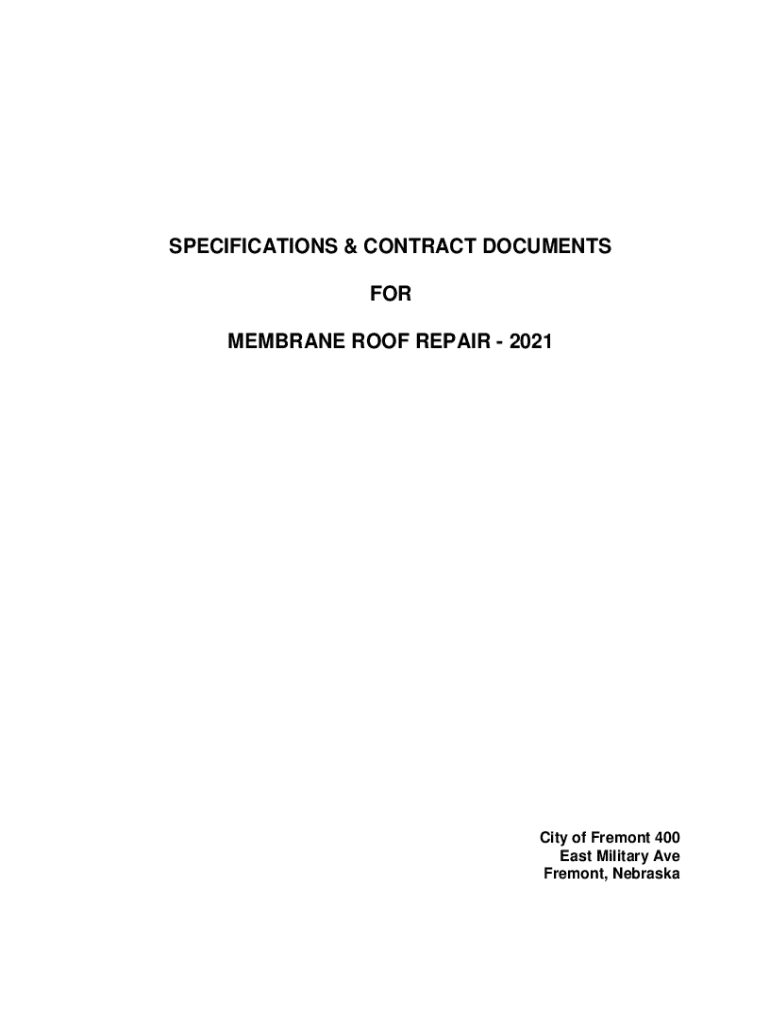 SPECIFICATIONS & CONTRACT DOCUMENTS

FOR

MEMBRANE ROOF REPAIR - 2021

City of Fremont 400
East Military Ave
Fremont, Nebraska